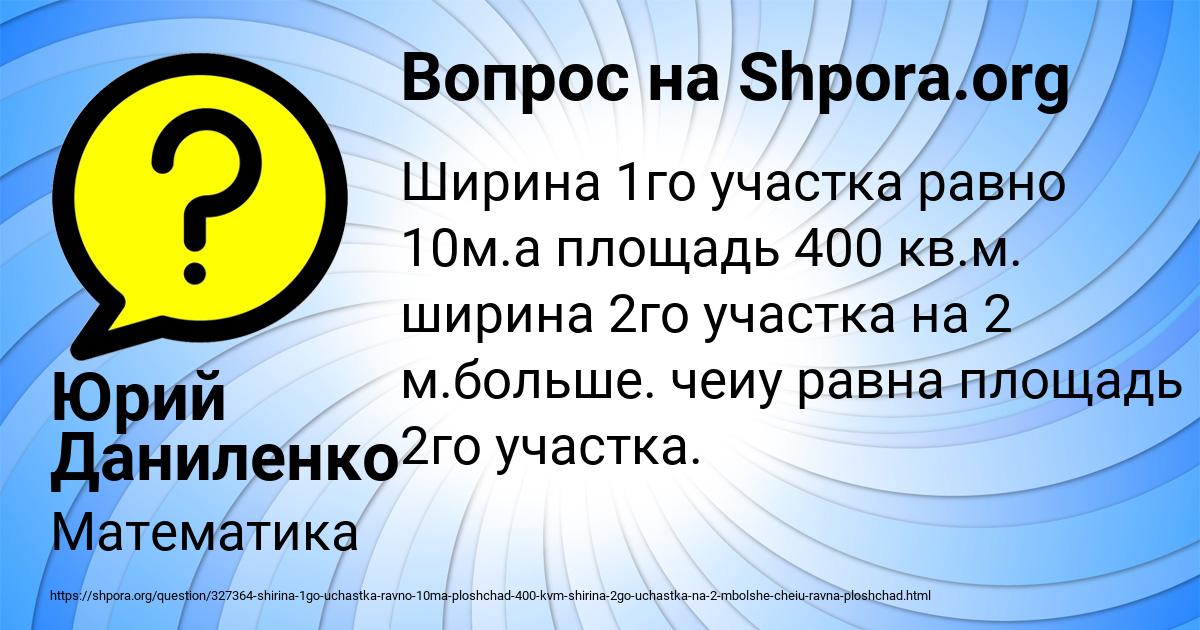 Вопрос на Shpora.org

Ширина 1го участка равно 10м.а площадь 400 кв.м. ширина 2го участка на 2 м.больше. чеиу равна площадь 2го участка.

Юрий Даниленко

Математика

https://shpora.org/question/327364-shirina-1go-uchastka-ravno-10ma-ploshchad-400-kvm-shirina-2go-uchastka-na-2-mbolshe-cheiu-ravna-ploshchad.html